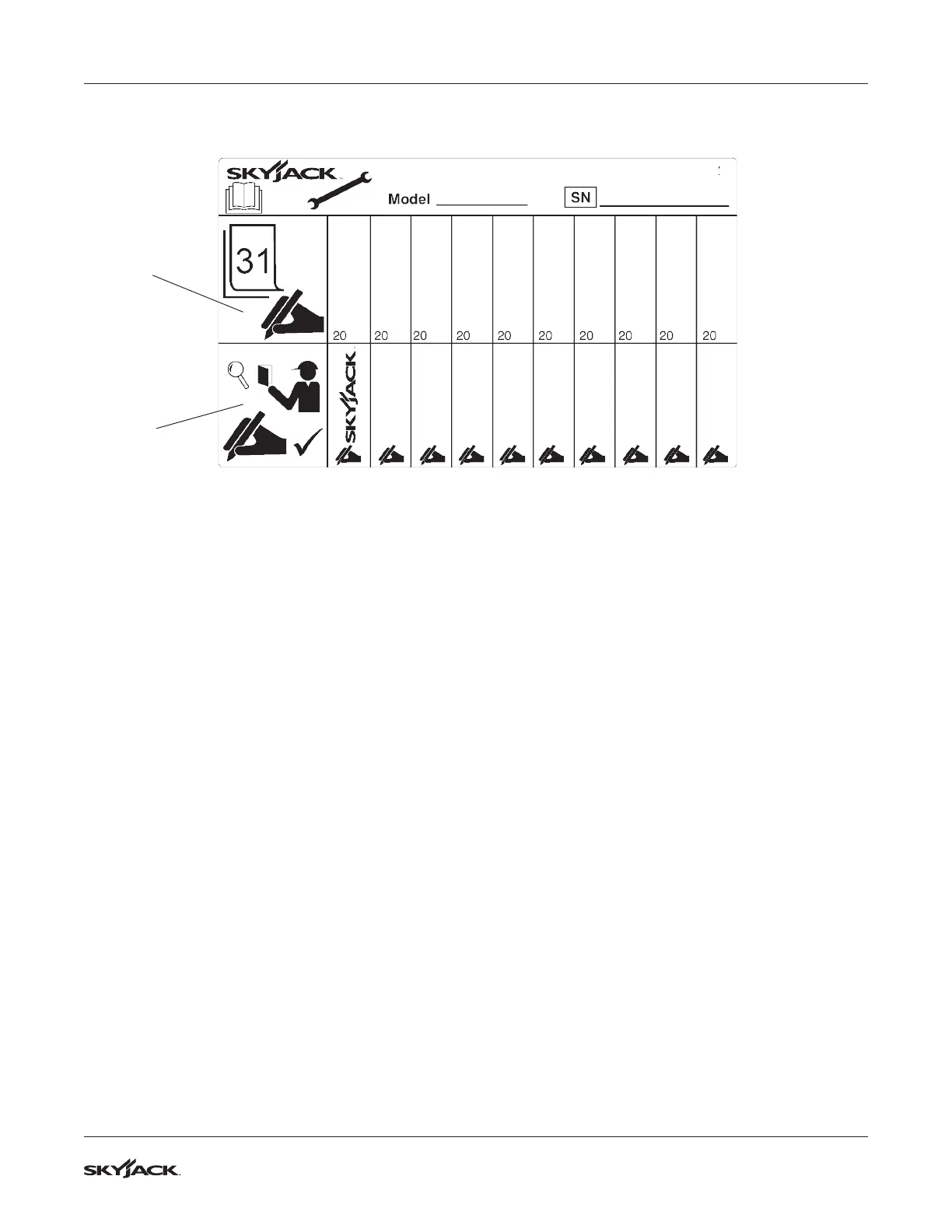 SKYJACK

Model ____ SN ____

31

20 20 20 20 20 20 20 20 20 20

SKYJACK

SKYJACK